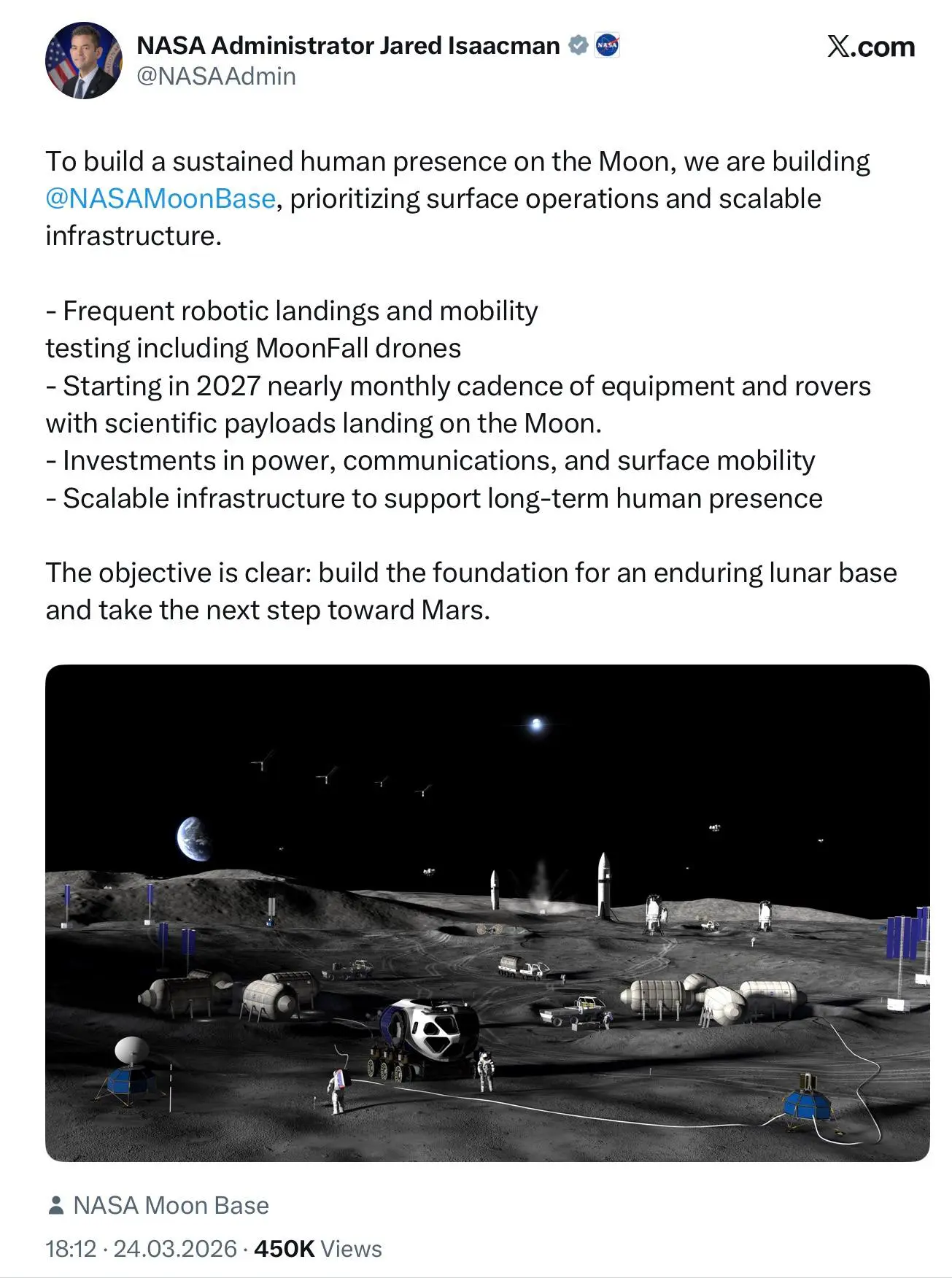 NASA Administrator Jared Isaacman
@NASAAdmin

X.com

To build a sustained human presence on the Moon, we are building @NASAMoonBase, prioritizing surface operations and scalable infrastructure.

- Frequent robotic landings and mobility testing including MoonFall drones
- Starting in 2027 nearly monthly cadence of equipment and rovers with scientific payloads landing on the Moon.
- Investments in power, communications, and surface mobility
- Scalable infrastructure to support long-term human presence

The objective is clear: build the foundation for an enduring lunar base and take the next step toward Mars.

NASA Moon Base

18:12 · 24.03.2026 · 450K Views